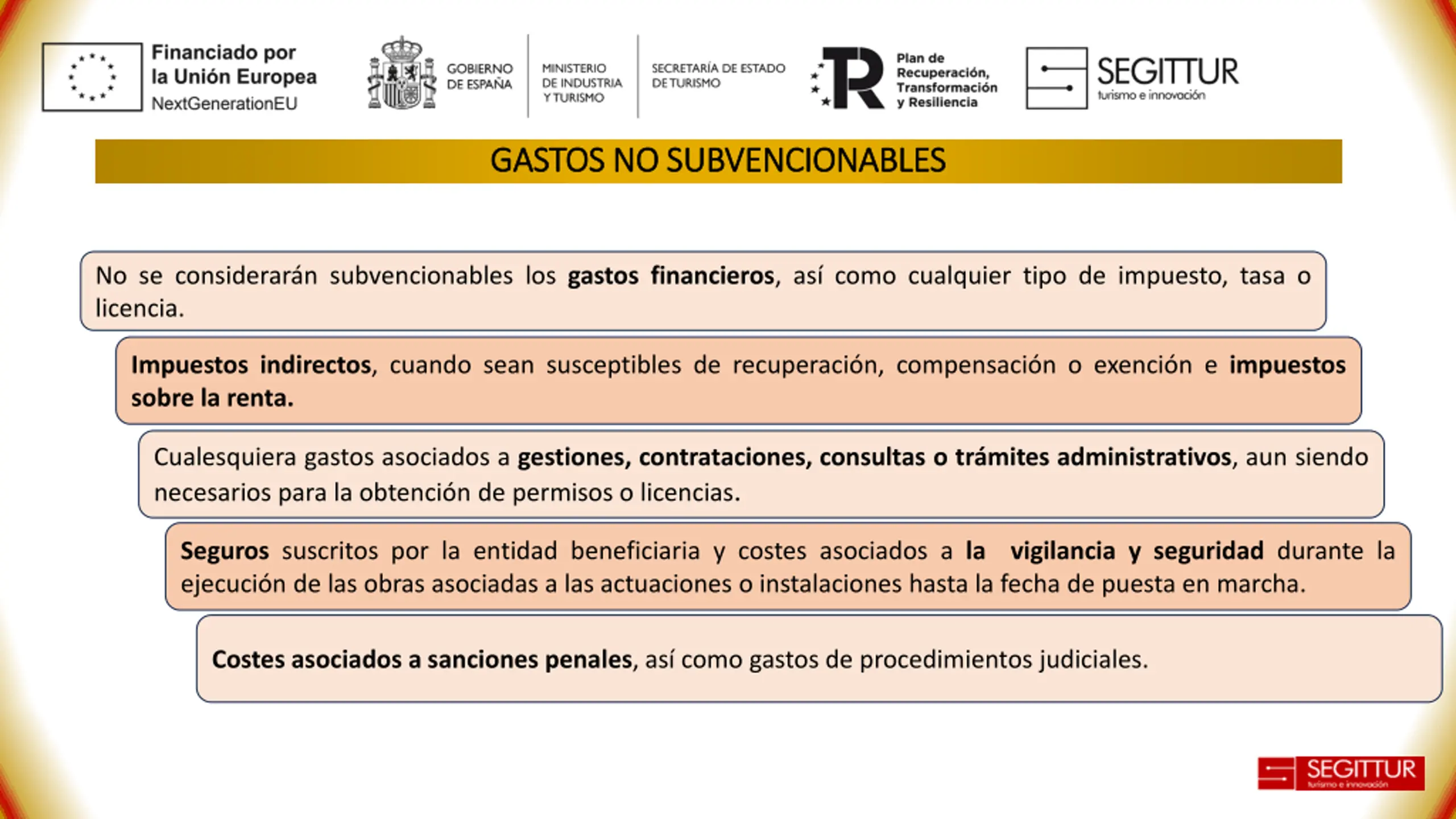 Financiado por la Unión Europea
NextGenerationEU

GOBIERNO DE ESPAÑA

MINISTERIO DE INDUSTRIA Y TURISMO

SECRETARÍA DE ESTADO DE TURISMO

Plan de Recuperación, Transformación y Resiliencia

SEGITTUR
turismo e innovación

GASTOS NO SUBVENCIONABLES

No se considerarán subvencionables los gastos financieros, así como cualquier tipo de impuesto, tasa o licencia.

Impuestos indirectos, cuando sean susceptibles de recuperación, compensación o exención e impuestos sobre la renta.

Cualesquiera gastos asociados a gestiones, contrataciones, consultas o trámites administrativos, aun siendo necesarios para la obtención de permisos o licencias.

Seguros suscritos por la entidad beneficiaria y costes asociados a la vigilancia y seguridad durante la ejecución de las obras asociadas a las actuaciones o instalaciones hasta la fecha de puesta en marcha.

Costes asociados a sanciones penales, así como gastos de procedimientos judiciales.

SEGITTUR
turismo e innovación